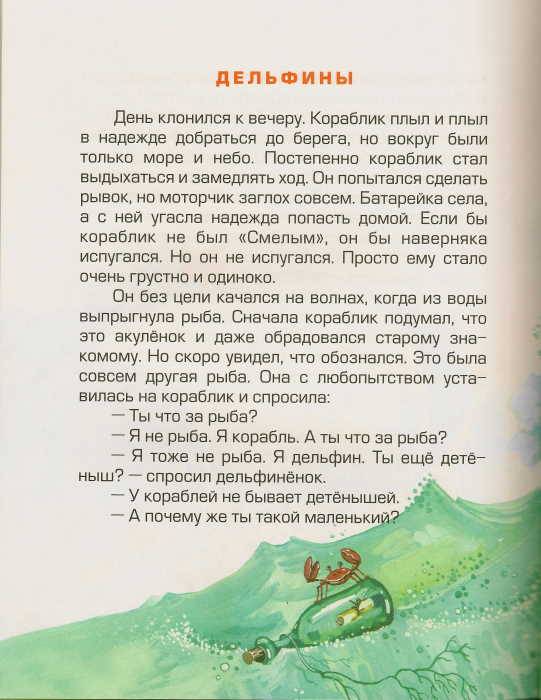 ДЕЛЬФИНЫ

День клонился к вечеру. Кораблик плыл и плыл в надежде добраться до берега, но вокруг были только море и небо. Постепенно кораблик стал выдыхаться и замедлять ход. Он попытался сделать рывок, но моторчик заглох совсем. Батарейка села, а с ней угасла надежда попасть домой. Если бы кораблик не был «Смелым», он бы наверняка испугался. Но он не испугался. Просто ему стало очень грустно и одиноко.

Он без цели качался на волнах, когда из воды выпрыгнула рыба. Сначала кораблик подумал, что это акулёнок и даже обрадовался старому знакомому. Но скоро увидел, что обознался. Это была совсем другая рыба. Она с любопытством уставилась на кораблик и спросила:

— Ты что за рыба?

— Я не рыба. Я корабль. А ты что за рыба?

— Я тоже не рыба. Я дельфин. Ты ещё детёныш? — спросил дельфинёнок.

— У кораблей не бывает детёнышей.

— А почему же ты такой маленький?